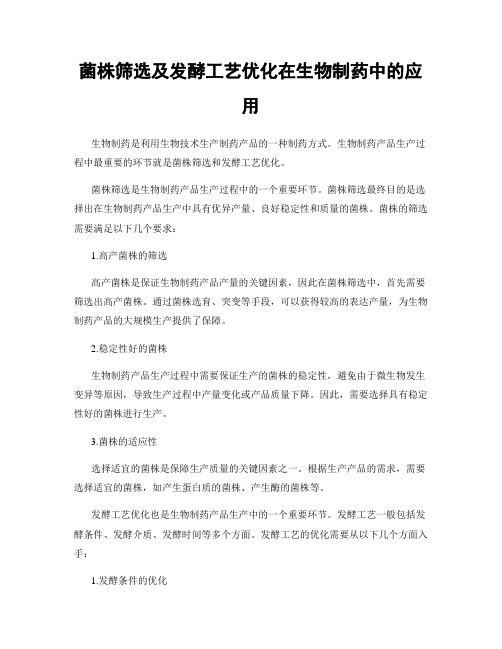 菌株筛选及发酵工艺优化在生物制药中的应用

生物制药是利用生物技术生产制药产品的一种制药方式。生物制药产品生产过程中最重要的环节就是菌株筛选和发酵工艺优化。

菌株筛选是生物制药产品生产过程中的一个重要环节。菌株筛选最终目的是选择出在生物制药产品生产中具有优异产量、良好稳定性和质量的菌株。菌株的筛选需要满足以下几个要求：

1.高产菌株的筛选

高产菌株是保证生物制药产品产量的关键因素，因此在菌株筛选中，首先需要筛选出高产菌株。通过菌株选育、突变等手段，可以获得较高的表达产量，为生物制药产品的大规模生产提供了保障。

2.稳定性好的菌株

生物制药产品生产过程中需要保证生产的菌株的稳定性，避免由于微生物发生变异等原因，导致生产过程中产量变化或产品质量下降。因此，需要选择具有稳定性好的菌株进行生产。

3.菌株的适应性

选择适宜的菌株是保障生产质量的关键因素之一。根据生产产品的需求，需要选择适宜的菌株，如产生蛋白质的菌株、产生酶的菌株等。

发酵工艺优化也是生物制药产品生产中的一个重要环节。发酵工艺一般包括发酵条件、发酵介质、发酵时间等多个方面。发酵工艺的优化需要从以下几个方面入手：

1.发酵条件的优化